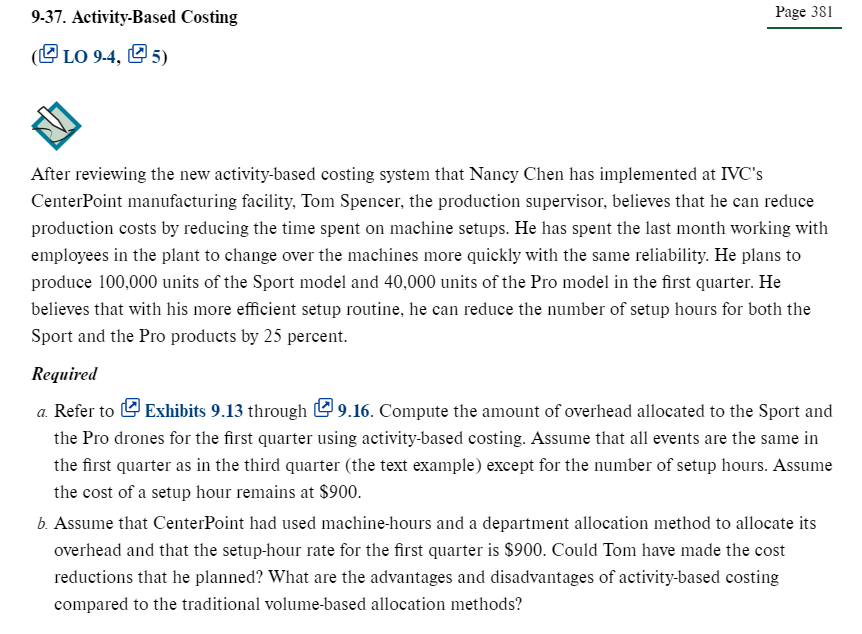 9-37. Activity-Based Costing

Page 381

(LO 9-4, 5)

After reviewing the new activity-based costing system that Nancy Chen has implemented at IVC's CenterPoint manufacturing facility, Tom Spencer, the production supervisor, believes that he can reduce production costs by reducing the time spent on machine setups. He has spent the last month working with employees in the plant to change over the machines more quickly with the same reliability. He plans to produce 100,000 units of the Sport model and 40,000 units of the Pro model in the first quarter. He believes that with his more efficient setup routine, he can reduce the number of setup hours for both the Sport and the Pro products by 25 percent.

Required

a. Refer to Exhibits 9.13 through 9.16. Compute the amount of overhead allocated to the Sport and the Pro drones for the first quarter using activity-based costing. Assume that all events are the same in the first quarter as in the third quarter (the text example) except for the number of setup hours. Assume the cost of a setup hour remains at $900.

b. Assume that CenterPoint had used machine-hours and a department allocation method to allocate its overhead and that the setup-hour rate for the first quarter is $900. Could Tom have made the cost reductions that he planned? What are the advantages and disadvantages of activity-based costing compared to the traditional volume-based allocation methods?